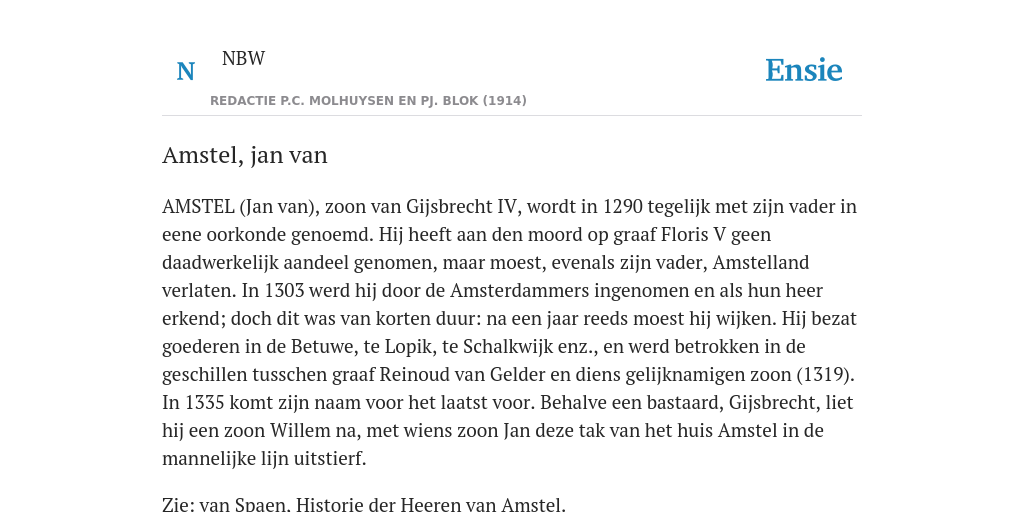 N NBW
REDACTIE P.C. MOLHUYSEN EN PJ. BLOK (1914)

Ensie

Amstel, jan van

AMSTEL (Jan van), zoon van Gijsbrecht IV, wordt in 1290 tegelijk met zijn vader in eene oorkonde genoemd. Hij heeft aan den moord op graaf Floris V geen daadwerkelijk aandeel genomen, maar moest, evenals zijn vader, Amstelland verlaten. In 1303 werd hij door de Amsterdammers ingenomen en als hun heer erkend; doch dit was van korten duur: na een jaar reeds moest hij wijken. Hij bezat goederen in de Betuwe, te Lopik, te Schalkwijk enz., en werd betrokken in de geschillen tusschen graaf Reinoud van Gelder en diens gelijknamigen zoon (1319). In 1335 komt zijn naam voor het laatst voor. Behalve een bastaard, Gijsbrecht, liet hij een zoon Willem na, met wiens zoon Jan deze tak van het huis Amstel in de mannelijke lijn uitstierf.

Zie: van Spaen, Historie der Heeren van Amstel.